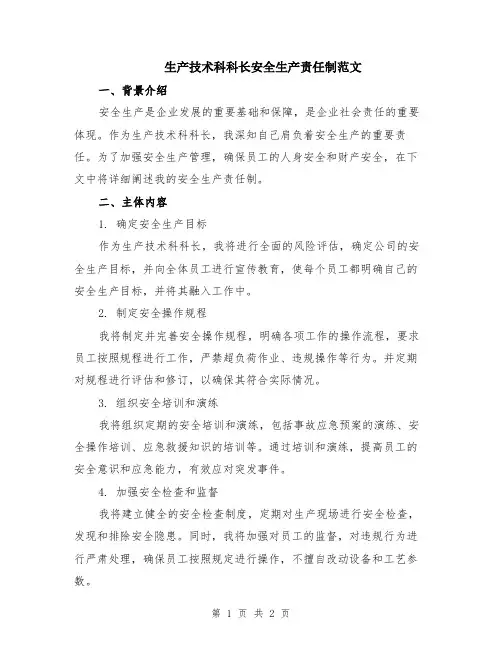 生产技术科科长安全生产责任制范文

一、背景介绍

安全生产是企业发展的重要基础和保障，是企业社会责任的重要体现。作为生产技术科科长，我深知自己肩负着安全生产的重要责任。为了加强安全生产管理，确保员工的人身安全和财产安全，在下文中将详细阐述我的安全生产责任制。

二、主体内容

1. 确定安全生产目标

作为生产技术科科长，我将进行全面的风险评估，确定公司的安全生产目标，并向全体员工进行宣传教育，使每个员工都明确自己的安全生产目标，并将其融入工作中。

2. 制定安全操作规程

我将制定并完善安全操作规程，明确各项工作的操作流程，要求员工按照规程进行工作，严禁超负荷作业、违规操作等行为。并定期对规程进行评估和修订，以确保其符合实际情况。

3. 组织安全培训和演练

我将组织定期的安全培训和演练，包括事故应急预案的演练、安全操作培训、应急救援知识的培训等。通过培训和演练，提高员工的安全意识和应急能力，有效应对突发事件。

4. 加强安全检查和监督

我将建立健全的安全检查制度，定期对生产现场进行安全检查，发现和排除安全隐患。同时，我将加强对员工的监督，对违规行为进行严肃处理，确保员工按照规定进行操作，不擅自改动设备和工艺参数。

第 1 页 共 2 页